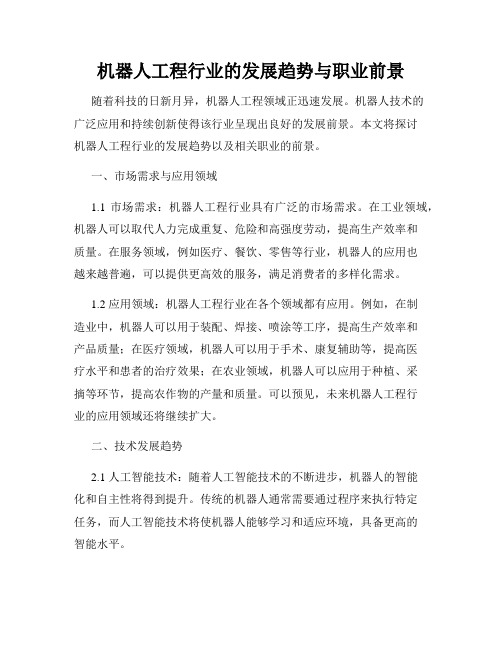 机器人工程行业的发展趋势与职业前景

随着科技的日新月异，机器人工程领域正迅速发展。机器人技术的广泛应用和持续创新使得该行业呈现出良好的发展前景。本文将探讨机器人工程行业的发展趋势以及相关职业的前景。

一、市场需求与应用领域

1.1 市场需求：机器人工程行业具有广泛的市场需求。在工业领域，机器人可以取代人力完成重复、危险和高强度劳动，提高生产效率和质量。在服务领域，例如医疗、餐饮、零售等行业，机器人的应用也越来越普遍，可以提供更高效的服务，满足消费者的多样化需求。

1.2 应用领域：机器人工程行业在各个领域都有应用。例如，在制造业中，机器人可以用于装配、焊接、喷涂等工序，提高生产效率和产品质量；在医疗领域，机器人可以用于手术、康复辅助等，提高医疗水平和患者的治疗效果；在农业领域，机器人可以应用于种植、采摘等环节，提高农作物的产量和质量。可以预见，未来机器人工程行业的应用领域还将继续扩大。

二、技术发展趋势

2.1 人工智能技术：随着人工智能技术的不断进步，机器人的智能化和自主性将得到提升。传统的机器人通常需要通过程序来执行特定任务，而人工智能技术将使机器人能够学习和适应环境，具备更高的智能水平。